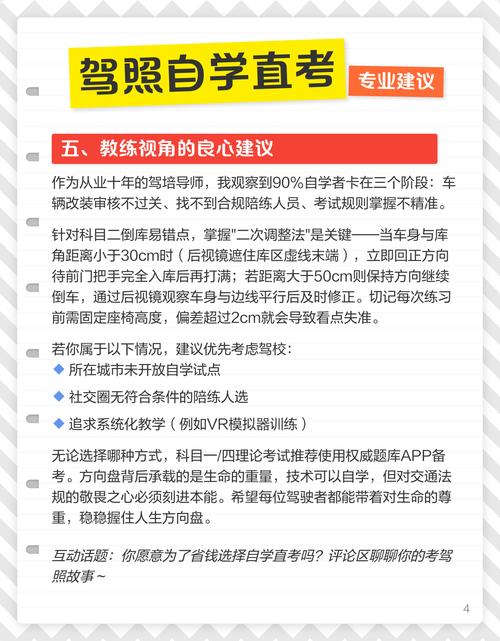 驾照自学直考

专业建议

五、教练视角的良心建议

作为从业十年的驾培导师，我观察到90%自学者卡在三个阶段：车辆改装审核不过关、找不到合规陪练人员、考试规则掌握不精准。

针对科目二倒库易错点，掌握"二次调整法"是关键——当车身与库角距离小于30cm时（后视镜遮住库区虚线末端），立即回正方向待前门把手完全入库后再打满；若距离大于50cm则保持方向继续倒车，通过后视镜观察车身与边线平行后及时修正。切记每次练习前需固定座椅高度，偏差超过2cm就会导致看点失准。

若你属于以下情况，建议优先考虑驾校：
◆ 所在城市未开放自学试点
◆ 社交圈无符合条件的陪练人选
◆ 追求系统化教学（例如VR模拟器训练）

无论选择哪种方式，科目一/四理论考试推荐使用权威题库APP备考。方向盘背后承载的是生命的重量，技术可以自学，但对交通法规的敬畏之心必须刻进本能。希望每位驾驶者都能带着对生命的尊重，稳稳握住人生方向盘。

互动话题：你愿意为了省钱选择自学直考吗？评论区聊聊你的考驾照故事~

4